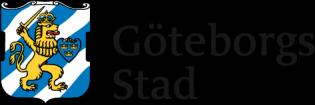 Göteborgs Stad